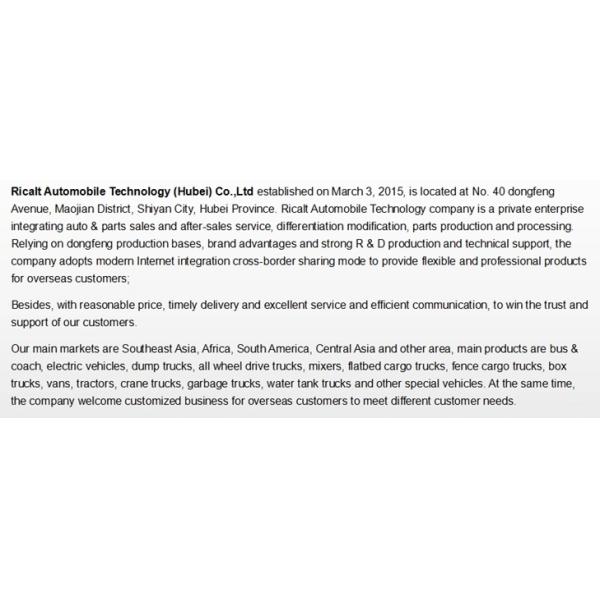 Ricalt Automobile Technology (Hubei) Co.,Ltd established on March 3, 2015, is located at No. 40 dongfeng Avenue, Maojian District, Shiyan City, Hubei Province. Ricalt Automobile Technology company is a private enterprise integrating auto & parts sales and after-sales service, differentiation modification, parts production and processing. Relying on dongfeng production bases, brand advantages and strong R & D production and technical support, the company adopts modern Internet integration cross-border sharing mode to provide flexible and professional products for overseas customers;

Besides, with reasonable price, timely delivery and excellent service and efficient communication, to win the trust and support of our customers.

Our main markets are Southeast Asia, Africa, South America, Central Asia and other area, main products are bus & coach, electric vehicles, dump trucks, all wheel drive trucks, mixers, flatbed cargo trucks, fence cargo trucks, box trucks, vans, tractors, crane trucks, garbage trucks, water tank trucks and other special vehicles. At the same time, the company welcome customized business for overseas customers to meet different customer needs.